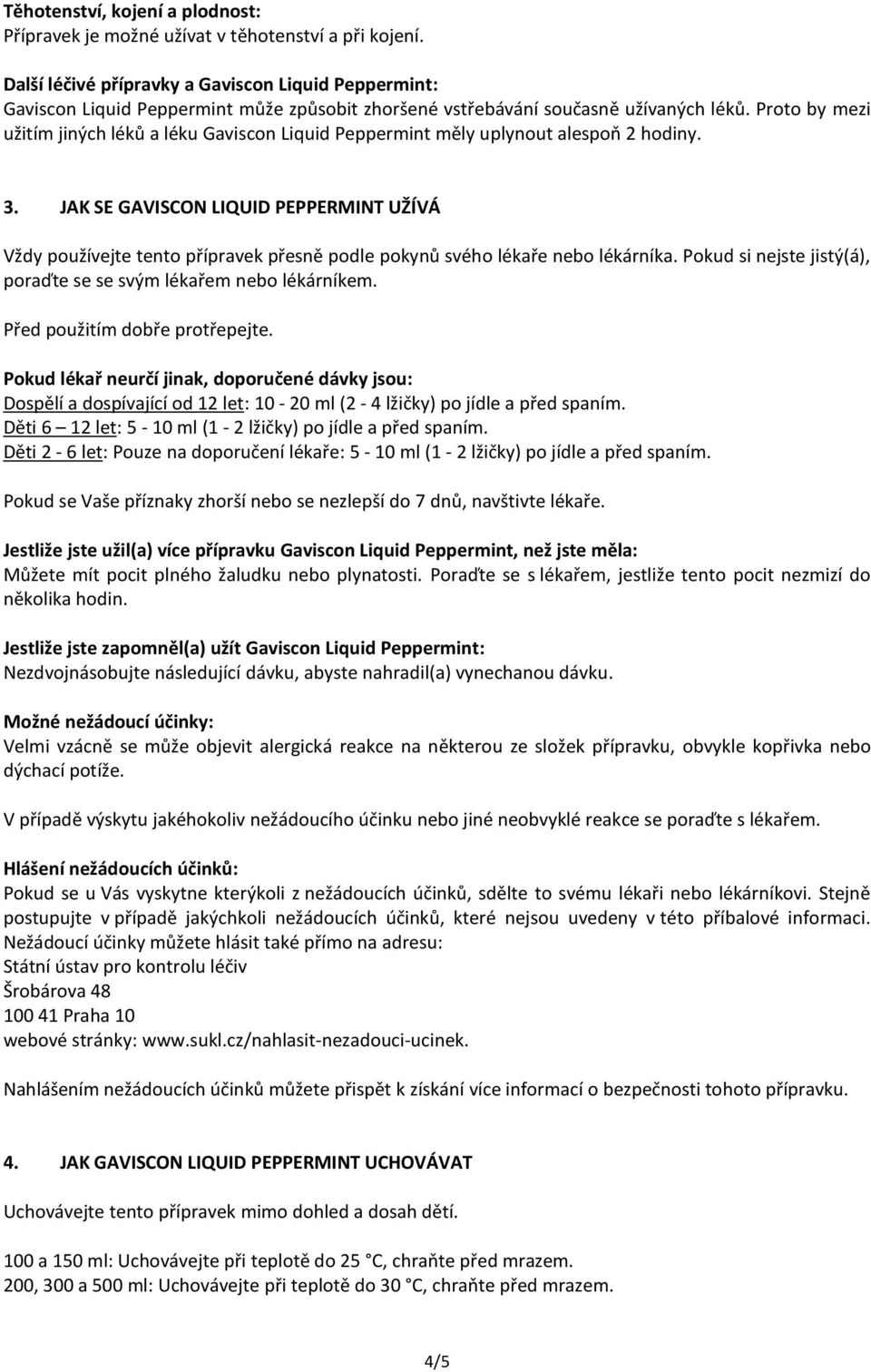 Těhotenství, kojení a plodnost:
Přípravek je možné užívat v těhotenství a při kojení.

Další léčivé přípravky a Gaviscon Liquid Peppermint:
Gaviscon Liquid Peppermint může způsobit zhoršené vstřebávání současně užívaných léků. Proto by mezi užitím jiných léků a léku Gaviscon Liquid Peppermint měly uplynout alespoň 2 hodiny.

3. JAK SE GAVISCON LIQUID PEPPERMINT UŽÍVÁ

Vždy používejte tento přípravek přesně podle pokynů svého lékaře nebo lékárníka. Pokud si nejste jistý(á), poraďte se se svým lékařem nebo lékárníkem.

Před použitím dobře protřepejte.

Pokud lékař neurčí jinak, doporučené dávky jsou:
Dospělí a dospívající od 12 let: 10 - 20 ml (2 - 4 lžičky) po jídle a před spaním.
Děti 6 – 12 let: 5 - 10 ml (1 - 2 lžičky) po jídle a před spaním.
Děti 2 - 6 let: Pouze na doporučení lékaře: 5 - 10 ml (1 - 2 lžičky) po jídle a před spaním.

Pokud se Vaše příznaky zhorší nebo se nezlepší do 7 dnů, navštivte lékaře.

Jestliže jste užil(a) více přípravku Gaviscon Liquid Peppermint, než jste měla:
Můžete mít pocit plného žaludku nebo plynatosti. Poraďte se s lékařem, jestliže tento pocit nezmizí do několika hodin.

Jestliže jste zapomněl(a) užít Gaviscon Liquid Peppermint:
Nezdvojnásobujte následující dávku, abyste nahradil(a) vynechanou dávku.

Možné nežádoucí účinky:
Velmi vzácně se může objevit alergická reakce na některou ze složek přípravku, obvykle kopřivka nebo dýchací potíže.

V případě výskytu jakéhokoliv nežádoucího účinku nebo jiné neobvyklé reakce se poraďte s lékařem.

Hlášení nežádoucích účinků:
Pokud se u Vás vyskytne kterýkoli z nežádoucích účinků, sdělte to svému lékaři nebo lékárníkovi. Stejně postupujte v případě jakýchkoli nežádoucích účinků, které nejsou uvedeny v této příbalové informaci. Nežádoucí účinky můžete hlásit také přímo na adresu:
Státní ústav pro kontrolu léčiv
Šrobárova 48
100 41 Praha 10
webové stránky: www.sukl.cz/nahlasit-nezadouci-ucinek.

Nahlášením nežádoucích účinků můžete přispět k získání více informací o bezpečnosti tohoto přípravku.

4. JAK GAVISCON LIQUID PEPPERMINT UCHOVÁVAT

Uchovávejte tento přípravek mimo dohled a dosah dětí.

100 a 150 ml: Uchovávejte při teplotě do 25 °C, chraňte před mrazem.
200, 300 a 500 ml: Uchovávejte při teplotě do 30 °C, chraňte před mrazem.

4/5